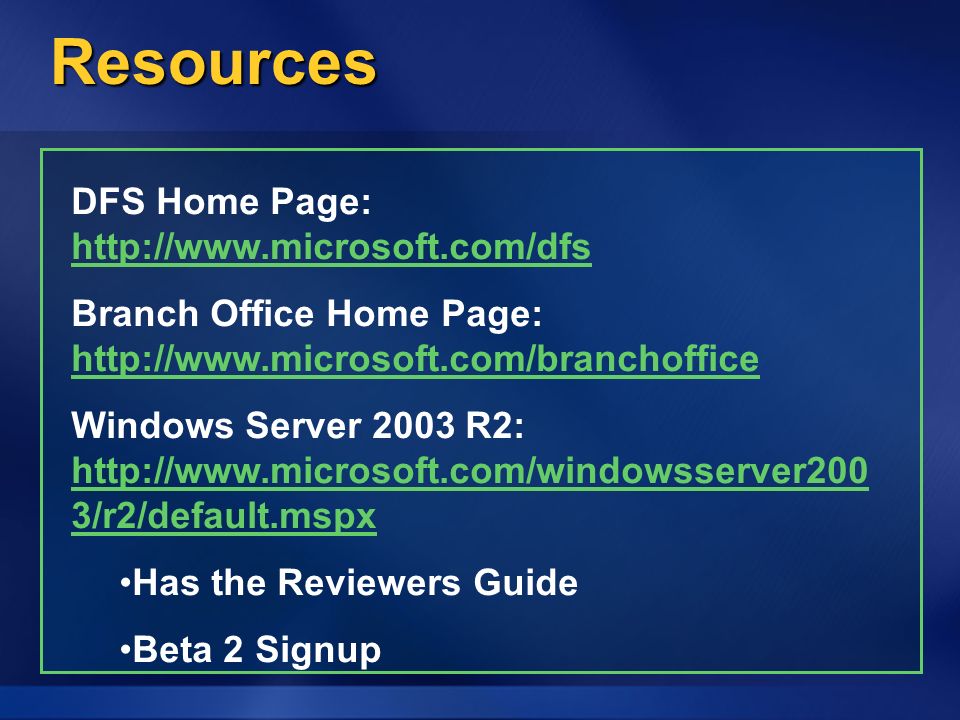 Resources

DFS Home Page:
http://www.microsoft.com/dfs

Branch Office Home Page:
http://www.microsoft.com/branchoffice

Windows Server 2003 R2:
http://www.microsoft.com/windowsserver2003/r2/default.mspx

•Has the Reviewers Guide

•Beta 2 Signup